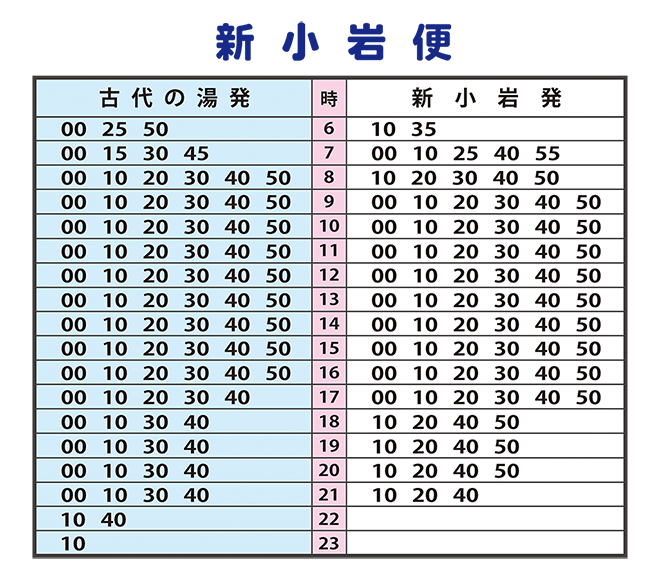 新小岩便

| 古代の湯発 | 時 | 新小岩発 |
|---|---|---|
| 00 25 50 | 6 | 10 35 |
| 00 15 30 45 | 7 | 00 10 25 40 55 |
| 00 10 20 30 40 50 | 8 | 10 20 30 40 50 |
| 00 10 20 30 40 50 | 9 | 00 10 20 30 40 50 |
| 00 10 20 30 40 50 | 10 | 00 10 20 30 40 50 |
| 00 10 20 30 40 50 | 11 | 00 10 20 30 40 50 |
| 00 10 20 30 40 50 | 12 | 00 10 20 30 40 50 |
| 00 10 20 30 40 50 | 13 | 00 10 20 30 40 50 |
| 00 10 20 30 40 50 | 14 | 00 10 20 30 40 50 |
| 00 10 20 30 40 50 | 15 | 00 10 20 30 40 50 |
| 00 10 20 30 40 50 | 16 | 00 10 20 30 40 50 |
| 00 10 20 30 40 | 17 | 00 10 20 30 40 50 |
| 00 10 30 40 | 18 | 10 20 40 50 |
| 00 10 30 40 | 19 | 10 20 40 50 |
| 00 10 30 40 | 20 | 10 20 40 50 |
| 00 10 30 40 | 21 | 10 20 40 |
| 10 40 | 22 | |
| 10 | 23 | |